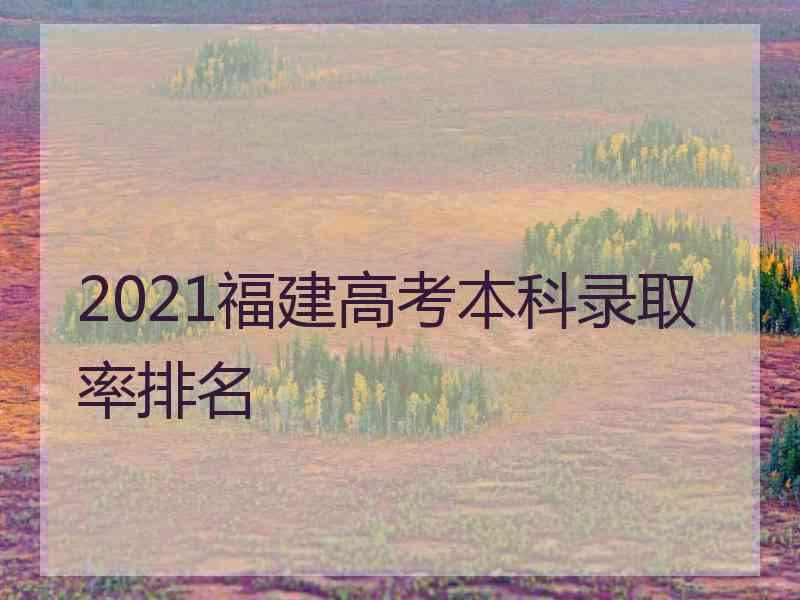 2021福建高考本科录取率排名